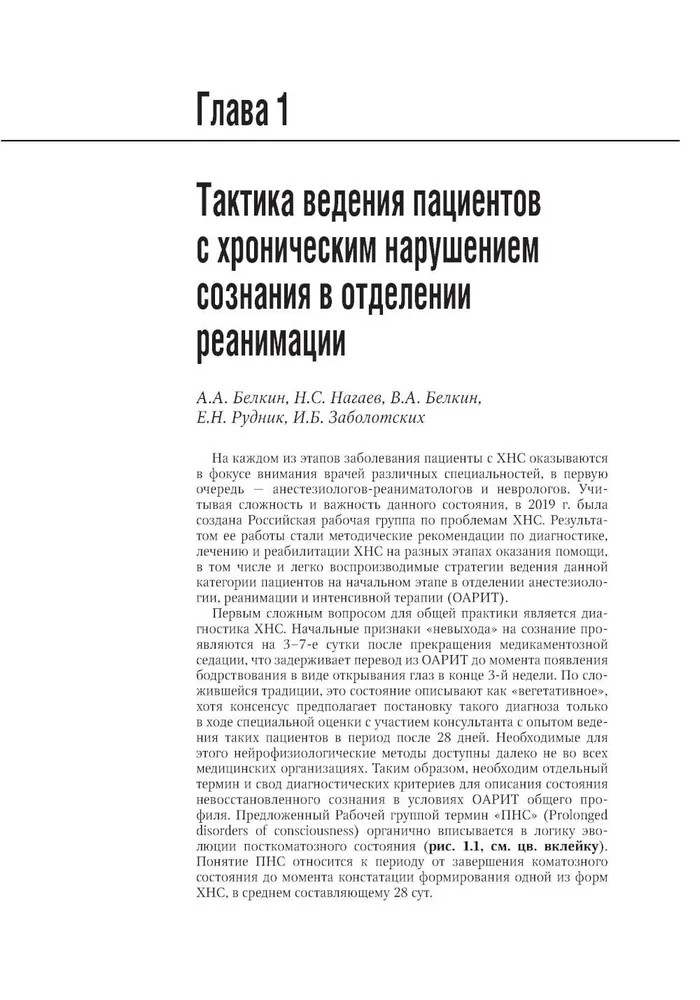 Глава 1

Тактика ведения пациентов с хроническим нарушением сознания в отделении реанимации

А.А. Белкин, Н.С. Нагаев, В.А. Белкин, Е.Н. Рудник, И.Б. Заболотских

На каждом из этапов заболевания пациенты с ХНС оказываются в фокусе внимания врачей различных специальностей, в первую очередь — анестезиологов-реаниматологов и неврологов. Учитывая сложность и важность данного состояния, в 2019 г. была создана Российская рабочая группа по проблемам ХНС. Результатом ее работы стали методические рекомендации по диагностике, лечению и реабилитации ХНС на разных этапах оказания помощи, в том числе и легко воспроизводимые стратегии ведения данной категории пациентов на начальном этапе в отделении анестезиологии, реанимации и интенсивной терапии (ОАРИТ).

Первым сложным вопросом для общей практики является диагностика ХНС. Начальные признаки «невыхода» на сознание проявляются на 3–7-е сутки после прекращения медикаментозной седации, что задерживает перевод из ОАРИТ до момента появления бодрствования в виде открывания глаз в конце 3-й недели. По сложившейся традиции, это состояние описывают как «вегетативное», хотя консенсус предполагает постановку такого диагноза только в ходе специальной оценки с участием консультанта с опытом ведения таких пациентов в период после 28 дней. Необходимые для этого нейрофизиологические методы доступны далеко не во всех медицинских организациях. Таким образом, необходим отдельный термин и свод диагностических критериев для описания состояния невосстановленного сознания в условиях ОАРИТ общего профиля. Предложенный Рабочей группой термин «ПНС» (Prolonged disorders of consciousness) органично вписывается в логику эволюции посткоматозного состояния (рис. 1.1, см. цв. вклейку). Понятие ПНС относится к периоду от завершения коматозного состояния до момента констатации формирования одной из форм ХНС, в среднем составляющему 28 сут.